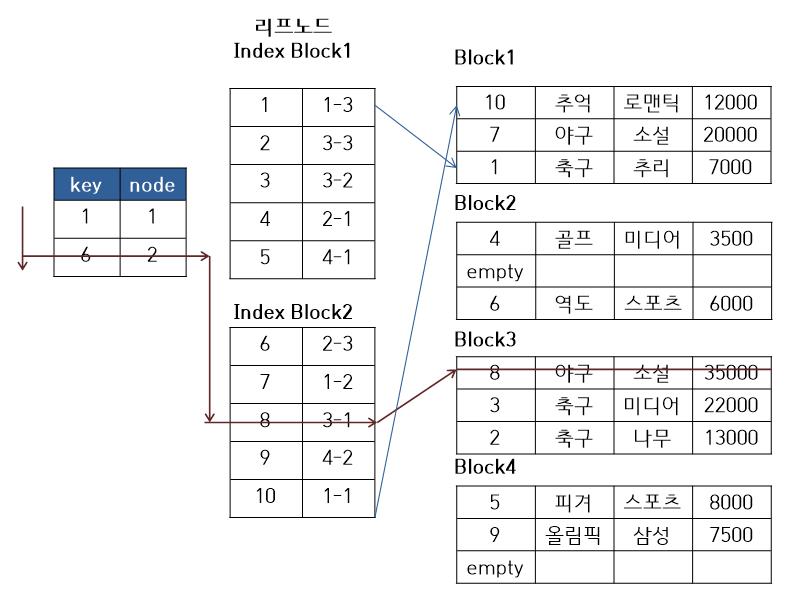 | key | node |
|---|---|
| 1 | 1 |
| 6 | 2 |

리프노드
Index Block1

| 1 | 1-3 |
|---|---|
| 2 | 3-3 |
| 3 | 3-2 |
| 4 | 2-1 |
| 5 | 4-1 |

Index Block2

| 6 | 2-3 |
|---|---|
| 7 | 1-2 |
| 8 | 3-1 |
| 9 | 4-2 |
| 10 | 1-1 |

Block1

| 10 | 추억 | 로맨틱 | 12000 |
|---|---|---|---|
| 7 | 야구 | 소설 | 20000 |
| 1 | 축구 | 추리 | 7000 |

Block2

| 4 | 골프 | 미디어 | 3500 |
|---|---|---|---|
| empty | | | |
| 6 | 역도 | 스포츠 | 6000 |

Block3

| 8 | 야구 | 소설 | 35000 |
|---|---|---|---|
| 3 | 축구 | 미디어 | 22000 |
| 2 | 축구 | 나무 | 13000 |

Block4

| 5 | 피겨 | 스포츠 | 8000 |
|---|---|---|---|
| 9 | 올림픽 | 삼성 | 7500 |
| empty | | | |